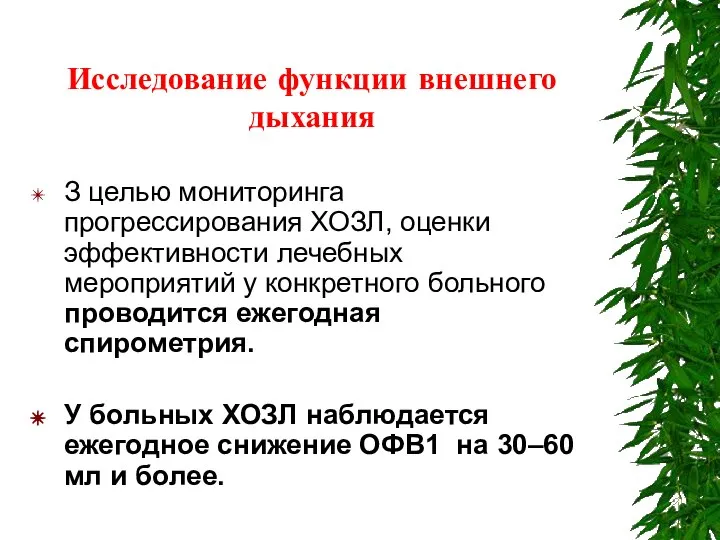 Исследование функции внешнего дыхания

З целью мониторинга прогрессирования ХОЗЛ, оценки эффективности лечебных мероприятий у конкретного больного проводится ежегодная спирометрия.

У больных ХОЗЛ наблюдается ежегодное снижение ОФВ1 на 30–60 мл и более.